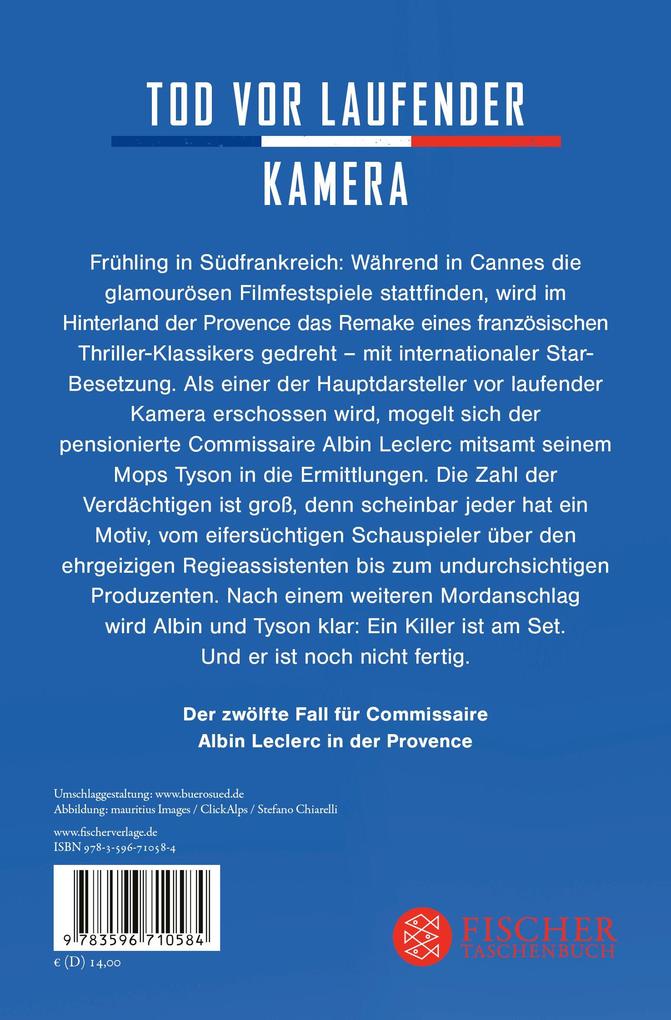 TOD VOR LAUFENDER
KAMERA

Frühling in Südfrankreich: Während in Cannes die glamourösen Filmfestspiele stattfinden, wird im Hinterland der Provence das Remake eines französischen Thriller-Klassikers gedreht – mit internationaler Star-Besetzung. Als einer der Hauptdarsteller vor laufender Kamera erschossen wird, mogelt sich der pensionierte Commissaire Albin Leclerc mitsamt seinem Mops Tyson in die Ermittlungen. Die Zahl der Verdächtigen ist groß, denn scheinbar jeder hat ein Motiv, vom eifersüchtigen Schauspieler über den ehrgeizigen Regieassistenten bis zum undurchsichtigen Produzenten. Nach einem weiteren Mordanschlag wird Albin und Tyson klar: Ein Killer ist am Set. Und er ist noch nicht fertig.

Der zwölfte Fall für Commissaire Albin Leclerc in der Provence

Umschlaggestaltung: www.buerosued.de
Abbildung: mauritius Images / ClickAlps / Stefano Chiarelli

www.fischerverlage.de
ISBN 978-3-596-71058-4

9 783596 710584

€ (D) 14,00

FISCHER
TASCHENBUCH